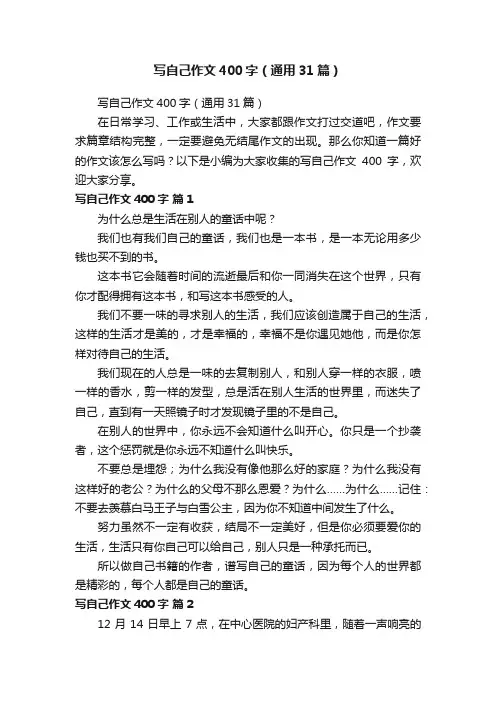 写自己作文400字（通用31篇）

写自己作文400字（通用31篇）

在日常学习、工作或生活中，大家都跟作文打过交道吧，作文要求篇章结构完整，一定要避免无结尾作文的出现。那么你知道一篇好的作文该怎么写吗？以下是小编为大家收集的写自己作文 400 字，欢迎大家分享。

写自己作文400字 篇1

为什么总是生活在别人的童话中呢？

我们也有我们自己的童话，我们也是一本书，是一本无论用多少钱也买不到的书。

这本书它会随着时间的流逝最后和你一同消失在这个世界，只有你才配得拥有这本书，和写这本书感受的人。

我们不要一味的寻求别人的生活，我们应该创造属于自己的生活，这样的生活才是美的，才是幸福的，幸福不是你遇见她他，而是你怎样对待自己的生活。

我们现在的人总是一味的去复制别人，和别人穿一样的衣服，喷一样的香水，剪一样的发型，总是活在别人生活的世界里，而迷失了自己，直到有一天照镜子时才发现镜子里的不是自己。

在别人的世界中，你永远不会知道什么叫开心。你只是一个抄袭者，这个惩罚就是你永远不知道什么叫快乐。

不要总是埋怨；为什么我没有像他那么好的家庭？为什么我没有这样好的老公？为什么的父母不那么恩爱？为什么……为什么……记住：不要去羡慕白马王子与白雪公主，因为你不知道中间发生了什么。

努力虽然不一定有收获，结局不一定美好，但是你必须要爱你的生活，生活只有你自己可以给自己，别人只是一种承托而已。

所以做自己书籍的作者，谱写自己的童话，因为每个人的世界都是精彩的，每个人都是自己的童话。

写自己作文400字 篇2

12 月 14 日早上 7 点，在中心医院的妇产科里，随着一声响亮的